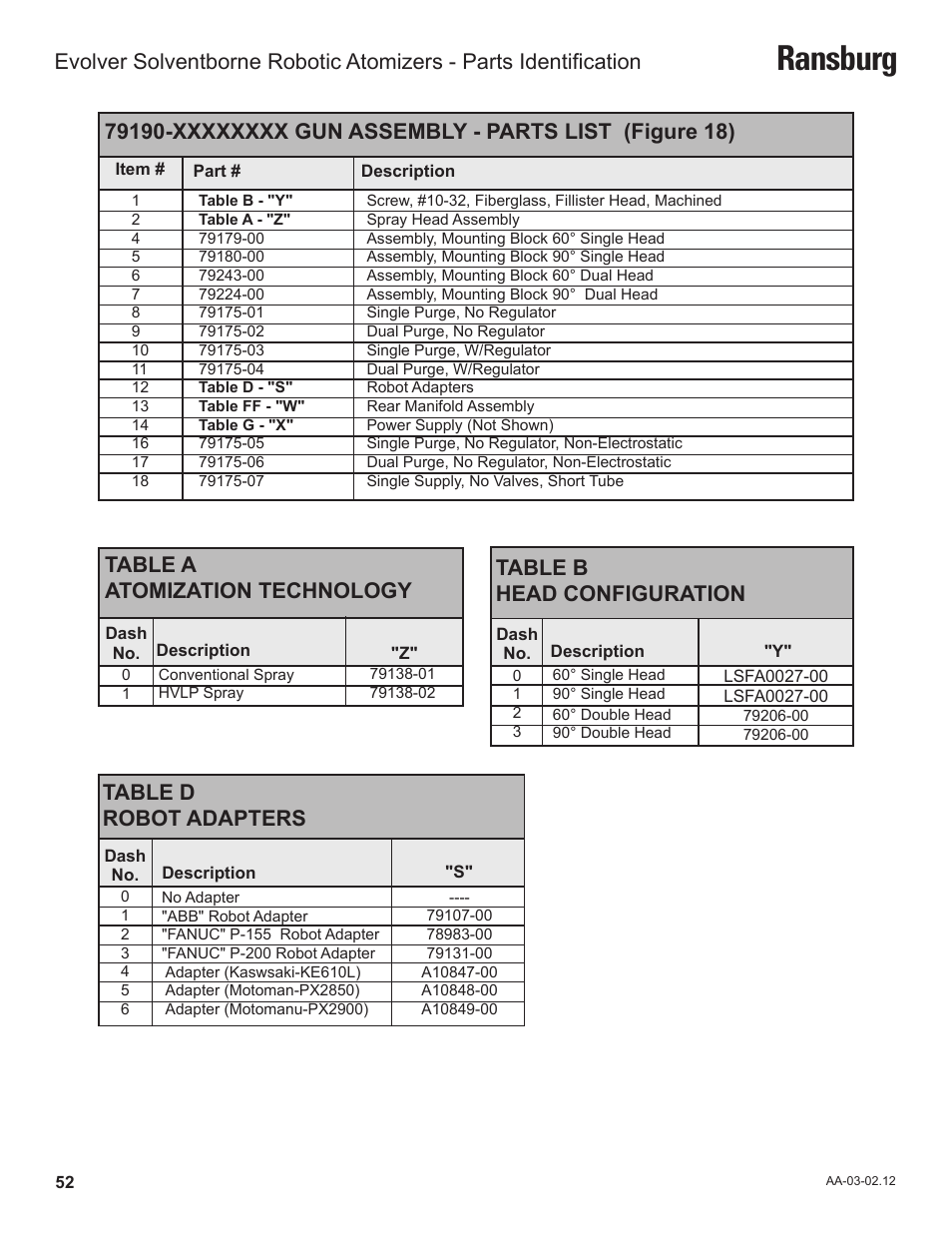 Evolver Solventborne Robotic Atomizers - Parts Identification

Ransburg

79190-XXXXXXXX GUN ASSEMBLY - PARTS LIST (Figure 18)

| Item # | Part # | Description |
|---|---|---|
| 1 | Table B - "Y" | Screw, #10-32, Fiberglass, Fillister Head, Machined |
| 2 | Table A - "Z" | Spray Head Assembly |
| 4 | 79179-00 | Assembly, Mounting Block 60° Single Head |
| 5 | 79180-00 | Assembly, Mounting Block 90° Single Head |
| 6 | 79243-00 | Assembly, Mounting Block 60° Dual Head |
| 7 | 79224-00 | Assembly, Mounting Block 90° Dual Head |
| 8 | 79175-01 | Single Purge, No Regulator |
| 9 | 79175-02 | Dual Purge, No Regulator |
| 10 | 79175-03 | Single Purge, W/Regulator |
| 11 | 79175-04 | Dual Purge, W/Regulator |
| 12 | Table D - "S" | Robot Adapters |
| 13 | Table FF - "W" | Rear Manifold Assembly |
| 14 | Table G - "X" | Power Supply (Not Shown) |
| 16 | 79175-05 | Single Purge, No Regulator, Non-Electrostatic |
| 17 | 79175-06 | Dual Purge, No Regulator, Non-Electrostatic |
| 18 | 79175-07 | Single Supply, No Valves, Short Tube |

TABLE A
ATOMIZATION TECHNOLOGY

| Dash No. | Description | "Z" |
|---|---|---|
| 0 | Conventional Spray | 79138-01 |
| 1 | HVLP Spray | 79138-02 |

TABLE B
HEAD CONFIGURATION

| Dash No. | Description | "Y" |
|---|---|---|
| 0 | 60° Single Head | LSFA0027-00 |
| 1 | 90° Single Head | LSFA0027-00 |
| 2 | 60° Double Head | 79206-00 |
| 3 | 90° Double Head | 79206-00 |

TABLE D
ROBOT ADAPTERS

| Dash No. | Description | "S" |
|---|---|---|
| 0 | No Adapter | ---- |
| 1 | "ABB" Robot Adapter | 79107-00 |
| 2 | "FANUC" P-155 Robot Adapter | 78983-00 |
| 3 | "FANUC" P-200 Robot Adapter | 79131-00 |
| 4 | Adapter (Kaswsaki-KE610L) | A10847-00 |
| 5 | Adapter (Motoman-PX2850) | A10848-00 |
| 6 | Adapter (Motomanu-PX2900) | A10849-00 |

52

AA-03-02.12